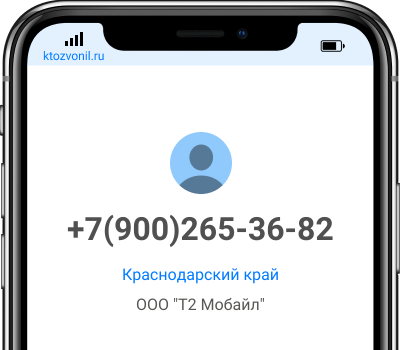 ktozvonil.ru

+7(900)265-36-82

Краснодарский край

ООО "Т2 Мобайл"